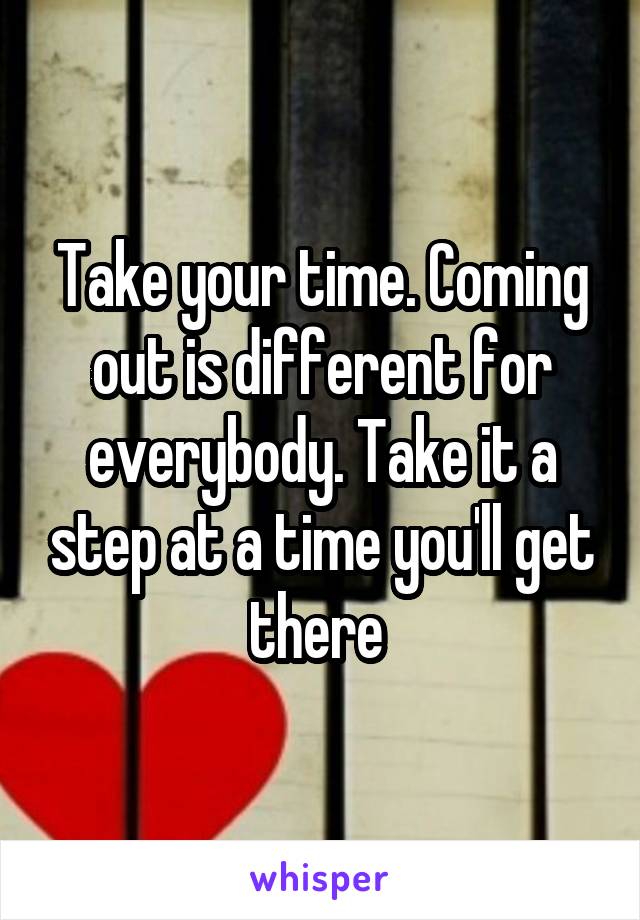 Take your time. Coming out is different for everybody. Take it a step at a time you'll get there

whisper